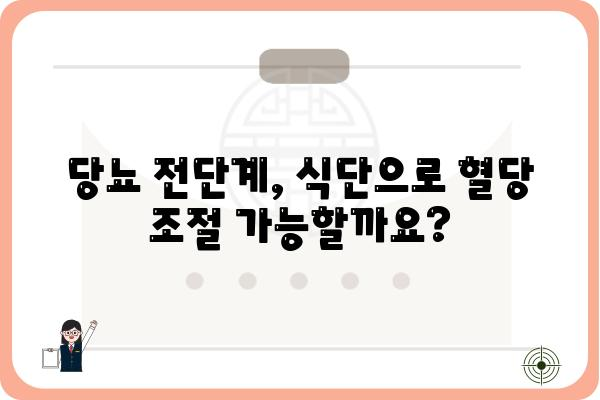 당뇨 전단계, 식단으로 혈당 조절 가능할까요?